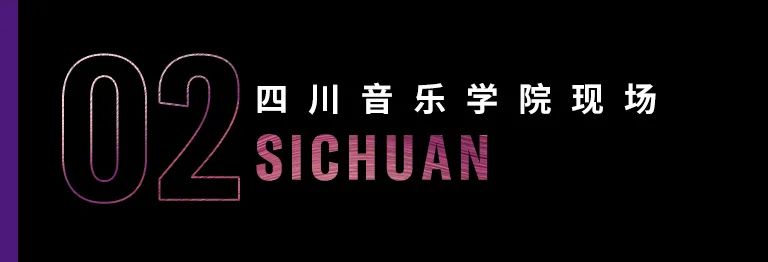 02
四川音乐学院现场
SICHUAN